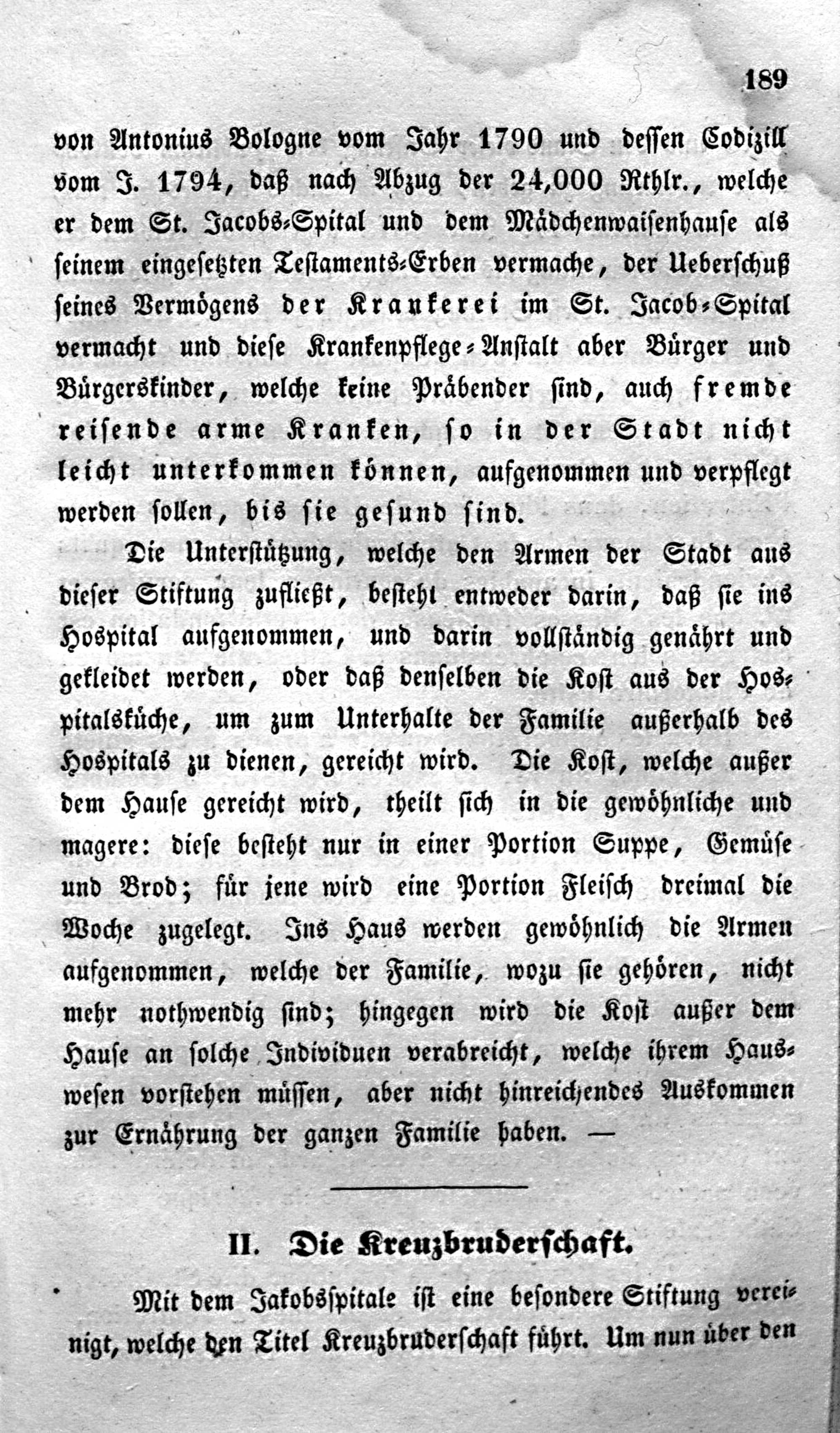 189

von Antonius Bologne vom Jahr 1790 und dessen Codizill vom J. 1794, daß nach Abzug der 24,000 Rthlr., welche er dem St. Jacobs-Spital und dem Mädchenwaisenhause als seinem eingesetzten Testaments-Erben vermache, der Ueberschuß seines Vermögens der Krankerei im St. Jacob-Spital vermacht und diese Krankenpflege-Anstalt aber Bürger und Bürgerskinder, welche keine Präbender sind, auch fremde reisende arme Kranken, so in der Stadt nicht leicht unterkommen können, aufgenommen und verpflegt werden sollen, bis sie gesund sind.

Die Unterstützung, welche den Armen der Stadt aus dieser Stiftung zufließt, besteht entweder darin, daß sie ins Hospital aufgenommen, und darin vollständig genährt und gekleidet werden, oder daß denselben die Kost aus der Hospitalsküche, um zum Unterhalte der Familie außerhalb des Hospitals zu dienen, gereicht wird. Die Kost, welche außer dem Hause gereicht wird, theilt sich in die gewöhnliche und magere: diese besteht nur in einer Portion Suppe, Gemüse und Brod; für jene wird eine Portion Fleisch dreimal die Woche zugelegt. Ins Haus werden gewöhnlich die Armen aufgenommen, welche der Familie, wozu sie gehören, nicht mehr nothwendig sind; hingegen wird die Kost außer dem Hause an solche Individuen verabreicht, welche ihrem Hauswesen vorstehen müssen, aber nicht hinreichendes Auskommen zur Ernährung der ganzen Familie haben. —

II. Die Kreuzbruderschaft.

Mit dem Jakobsspitale ist eine besondere Stiftung vereinigt, welche den Titel Kreuzbruderschaft führt. Um nun über den